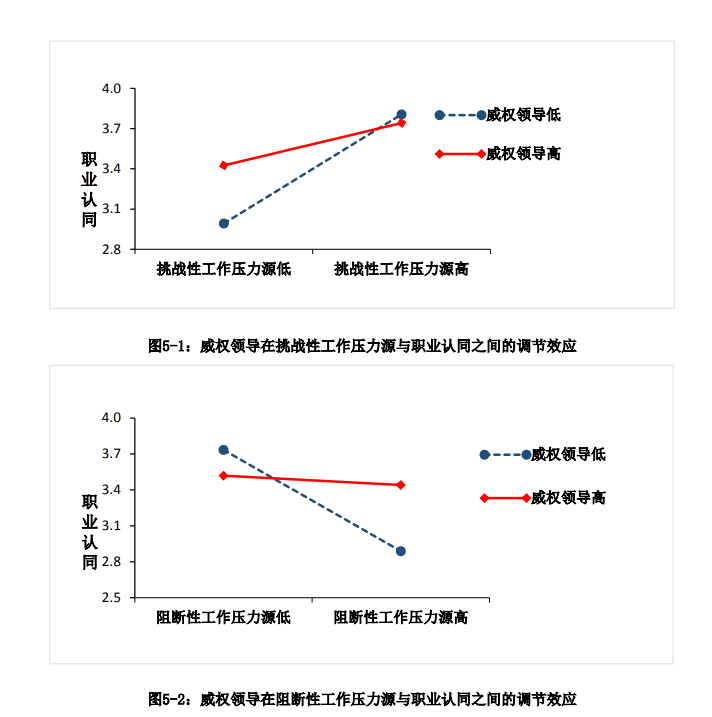 4.0
3.7
3.4
3.1
2.8

职业认同

挑战性工作压力源低
挑战性工作压力源高

威权领导低
威权领导高

图5-1：威权领导在挑战性工作压力源与职业认同之间的调节效应

4.0
3.7
3.4
3.1
2.8
2.5

职业认同

阻断性工作压力源低
阻断性工作压力源高

威权领导低
威权领导高

图5-2：威权领导在阻断性工作压力源与职业认同之间的调节效应